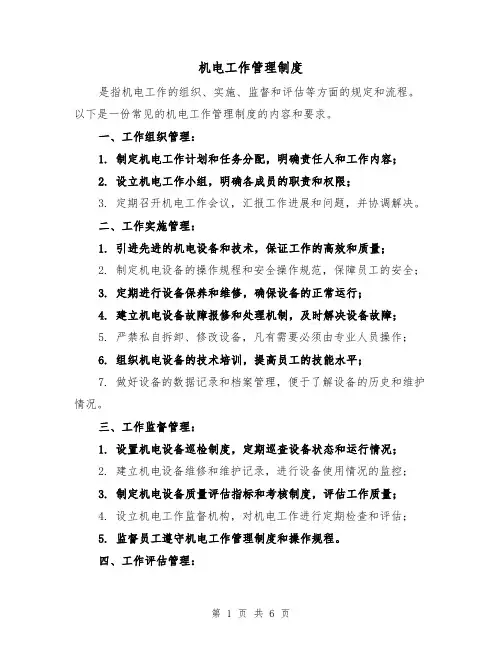 机电工作管理制度

是指机电工作的组织、实施、监督和评估等方面的规定和流程。以下是一份常见的机电工作管理制度的内容和要求。

一、工作组织管理：

1. 制定机电工作计划和任务分配，明确责任人和工作内容；

2. 设立机电工作小组，明确各成员的职责和权限；

3. 定期召开机电工作会议，汇报工作进展和问题，并协调解决。

二、工作实施管理：

1. 引进先进的机电设备和技术，保证工作的高效和质量；

2. 制定机电设备的操作规程和安全操作规范，保障员工的安全；

3. 定期进行设备保养和维修，确保设备的正常运行；

4. 建立机电设备故障报修和处理机制，及时解决设备故障；

5. 严禁私自拆卸、修改设备，凡有需要必须由专业人员操作；

6. 组织机电设备的技术培训，提高员工的技能水平；

7. 做好设备的数据记录和档案管理，便于了解设备的历史和维护情况。

三、工作监督管理：

1. 设置机电设备巡检制度，定期巡查设备状态和运行情况；

2. 建立机电设备维修和维护记录，进行设备使用情况的监控；

3. 制定机电设备质量评估指标和考核制度，评估工作质量；

4. 设立机电工作监督机构，对机电工作进行定期检查和评估；

5. 监督员工遵守机电工作管理制度和操作规程。

四、工作评估管理：

第 1 页 共 6 页